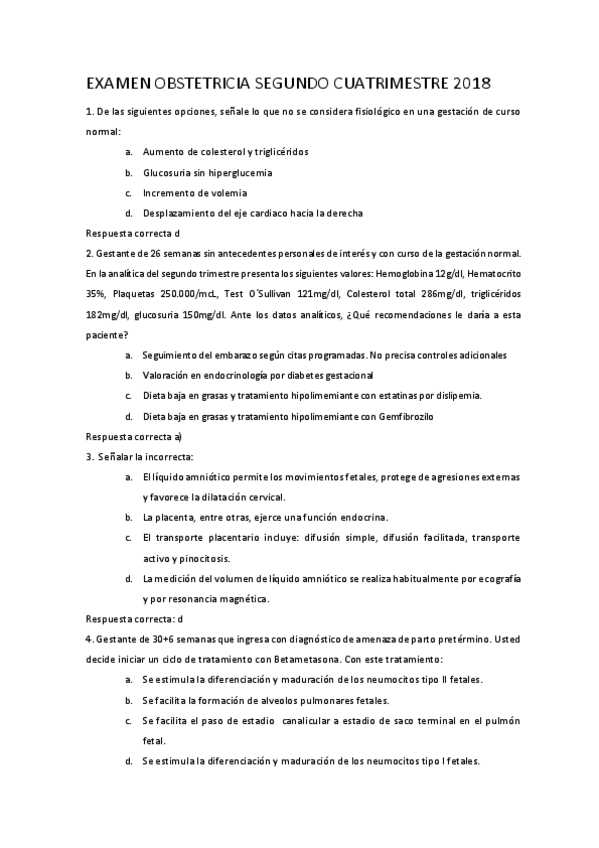 EXAMEN OBSTETRICIA SEGUNDO CUATRIMESTRE 2018

1. De las siguientes opciones, señale lo que no se considera fisiológico en una gestación de curso normal:

a. Aumento de colesterol y triglicéridos
b. Glucosuria sin hiperglucemia
c. Incremento de volemia
d. Desplazamiento del eje cardiaco hacia la derecha

Respuesta correcta d

2. Gestante de 26 semanas sin antecedentes personales de interés y con curso de la gestación normal. En la analítica del segundo trimestre presenta los siguientes valores: Hemoglobina 12g/dl, Hematocrito 35%, Plaquetas 250.000/mcL, Test O´Sullivan 121mg/dl, Colesterol total 286mg/dl, triglicéridos 182mg/dl, glucosuria 150mg/dl. Ante los datos analíticos, ¿Qué recomendaciones le daría a esta paciente?

a. Seguimiento del embarazo según citas programadas. No precisa controles adicionales
b. Valoración en endocrinología por diabetes gestacional
c. Dieta baja en grasas y tratamiento hipolimemiante con estatinas por dislipemia.
d. Dieta baja en grasas y tratamiento hipolimemiante con Gemfibrozilo

Respuesta correcta a)

3. Señalar la incorrecta:

a. El líquido amniótico permite los movimientos fetales, protege de agresiones externas y favorece la dilatación cervical.
b. La placenta, entre otras, ejerce una función endocrina.
c. El transporte placentario incluye: difusión simple, difusión facilitada, transporte activo y pinocitosis.
d. La medición del volumen de líquido amniótico se realiza habitualmente por ecografía y por resonancia magnética.

Respuesta correcta: d

4. Gestante de 30+6 semanas que ingresa con diagnóstico de amenaza de parto pretérmino. Usted decide iniciar un ciclo de tratamiento con Betametasona. Con este tratamiento:

a. Se estimula la diferenciación y maduración de los neumocitos tipo II fetales.
b. Se facilita la formación de alveolos pulmonares fetales.
c. Se facilita el paso de estadio canalicular a estadio de saco terminal en el pulmón fetal.
d. Se estimula la diferenciación y maduración de los neumocitos tipo I fetales.